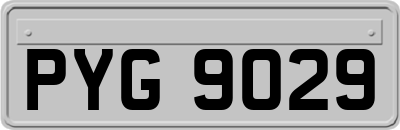 PYG 9029